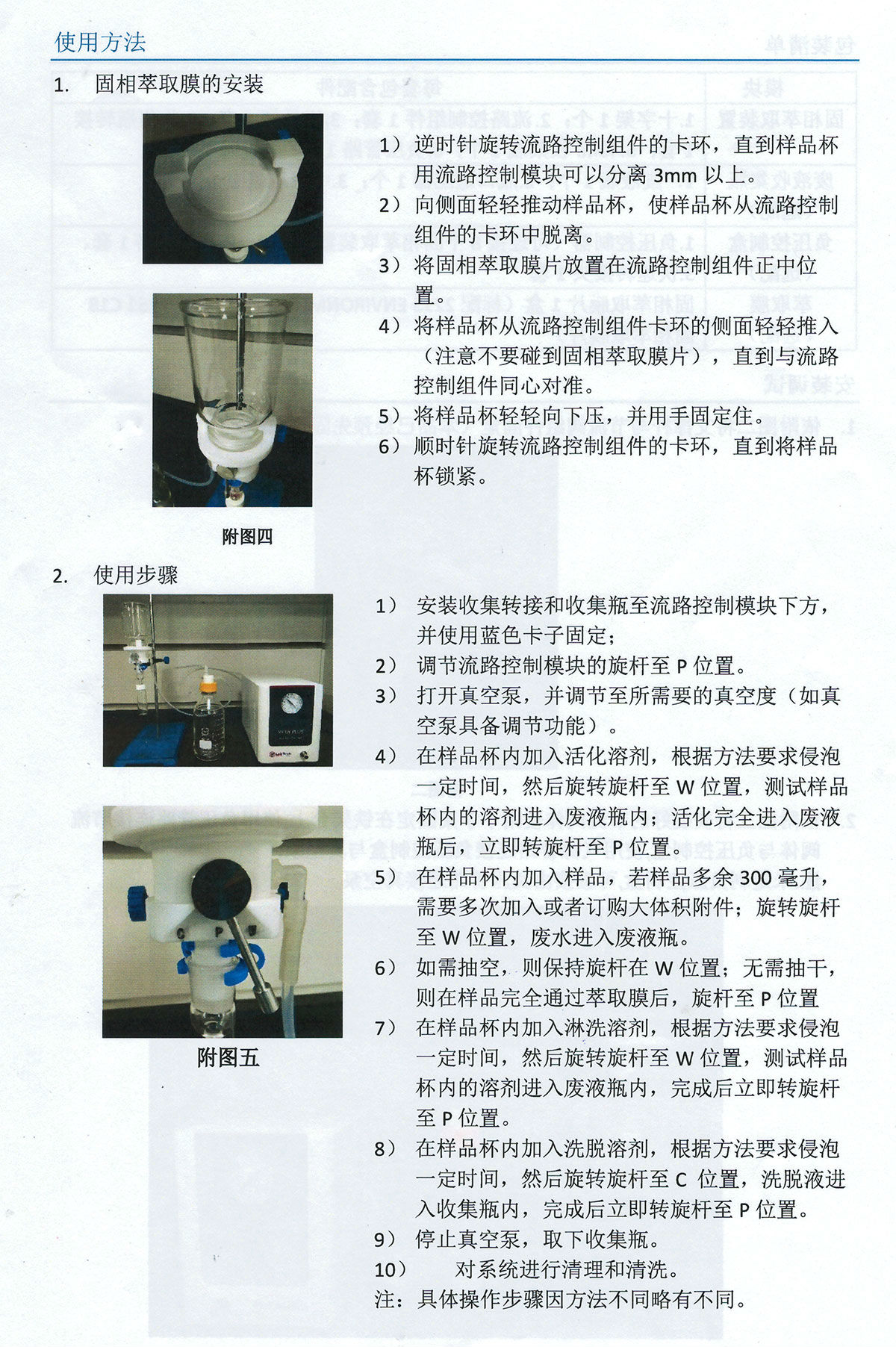 使用方法

1. 固相萃取膜的安装

1） 逆时针旋转流路控制组件的卡环，直到样品杯用流路控制模块可以分离 3mm 以上。
2） 向侧面轻轻推动样品杯，使样品杯从流路控制组件的卡环中脱离。
3） 将固相萃取膜片放置在流路控制组件正中位置。
4） 将样品杯从流路控制组件卡环的侧面轻轻推入（注意不要碰到固相萃取膜片），直到与流路控制组件同心对准。
5） 将样品杯轻轻向下压，并用手固定住。
6） 顺时针旋转流路控制组件的卡环，直到将样品杯锁紧。

附图四

2. 使用步骤

1） 安装收集转接和收集瓶至流路控制模块下方，并使用蓝色卡子固定；
2） 调节流路控制模块的旋杆至 P 位置。
3） 打开真空泵，并调节至所需要的真空度（如真空泵具备调节功能）。
4） 在样品杯内加入活化溶剂，根据方法要求侵泡一定时间，然后旋转旋杆至 W 位置，测试样品杯内的溶剂进入废液瓶内；活化完全进入废液瓶后，立即转旋杆至 P 位置。
5） 在样品杯内加入样品，若样品多余 300 毫升，需要多次加入或者订购大体积附件；旋转旋杆至 W 位置，废水进入废液瓶。
6） 如需抽空，则保持旋杆在 W 位置；无需抽干，则在样品完全通过萃取膜后，旋杆至 P 位置
7） 在样品杯内加入淋洗溶剂，根据方法要求侵泡一定时间，然后旋转旋杆至 W 位置，测试样品杯内的溶剂进入废液瓶内，完成后立即转旋杆至 P 位置。
8） 在样品杯内加入洗脱溶剂，根据方法要求侵泡一定时间，然后旋转旋杆至 C 位置，洗脱液进入收集瓶内，完成后立即转旋杆至 P 位置。
9） 停止真空泵，取下收集瓶。
10） 对系统进行清理和清洗。
注：具体操作步骤因方法不同略有不同。

附图五